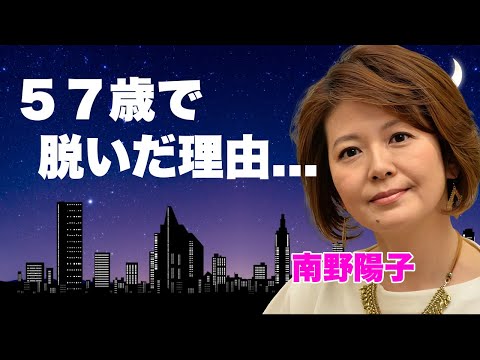 ５７歳で
脱いだ理由…

南野陽子